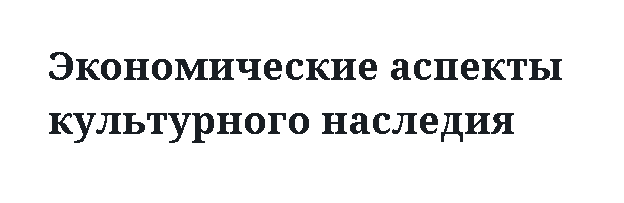 Экономические аспекты культурного наследия